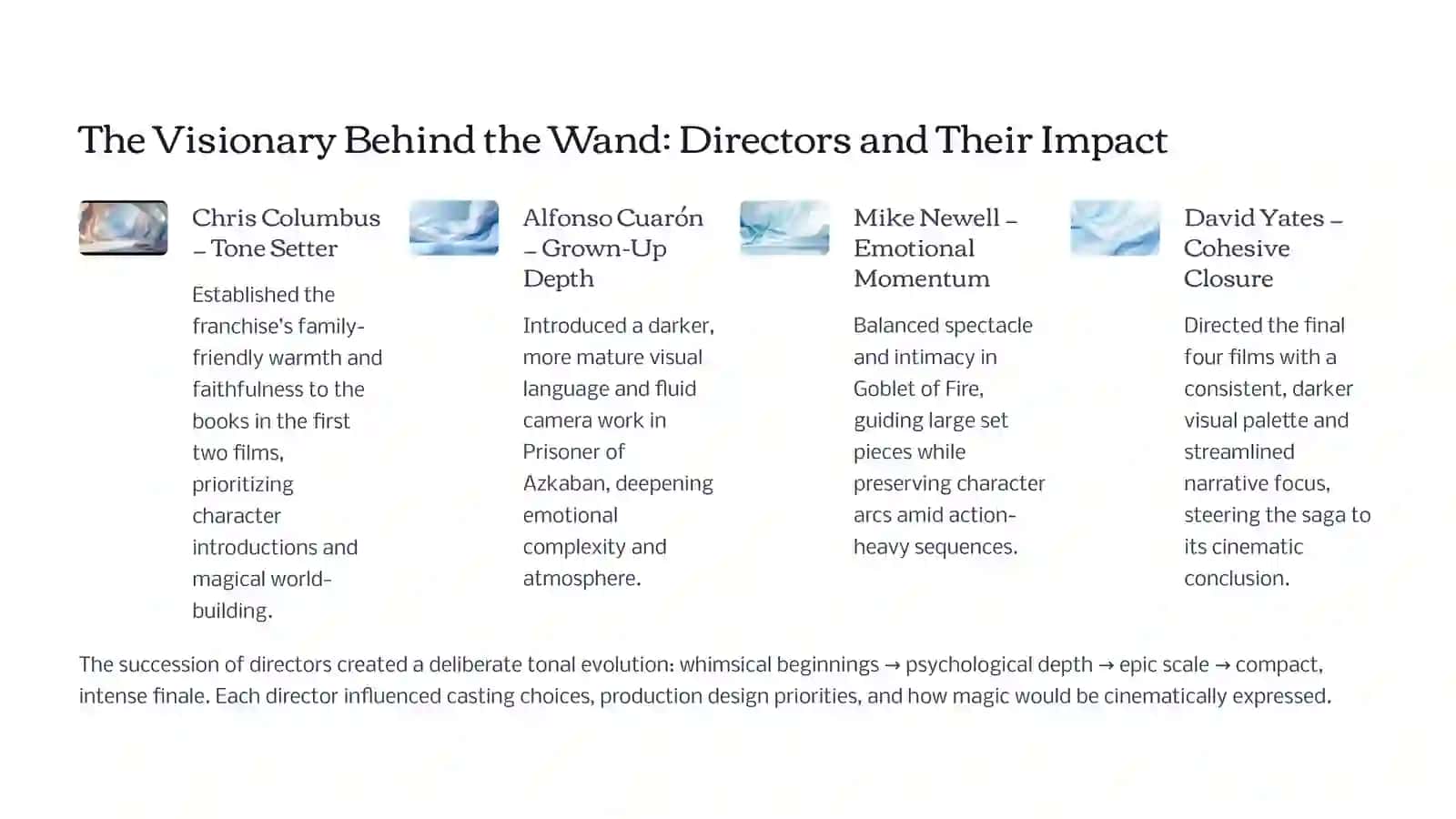 The Visionary Behind the Wand: Directors and Their Impact

Chris Columbus – Tone Setter

Established the franchise's family-friendly warmth and faithfulness to the books in the first two films, prioritizing character introductions and magical world-building.

Alfonso Cuarón – Grown-Up Depth

Introduced a darker, more mature visual language and fluid camera work in Prisoner of Azkaban, deepening emotional complexity and atmosphere.

Mike Newell – Emotional Momentum

Balanced spectacle and intimacy in Goblet of Fire, guiding large set pieces while preserving character arcs amid action-heavy sequences.

David Yates – Cohesive Closure

Directed the final four films with a consistent, darker visual palette and streamlined narrative focus, steering the saga to its cinematic conclusion.

The succession of directors created a deliberate tonal evolution: whimsical beginnings → psychological depth → epic scale → compact, intense finale. Each director influenced casting choices, production design priorities, and how magic would be cinematically expressed.